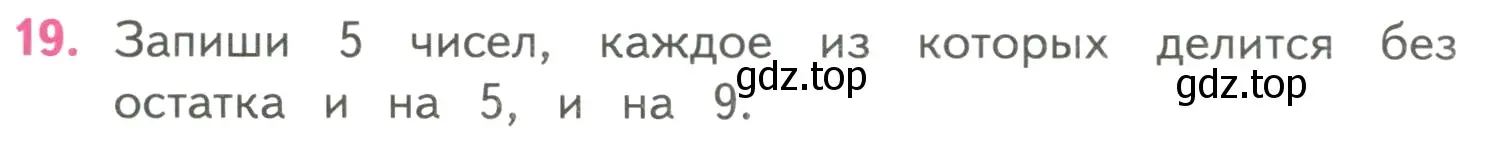 19. Запиши 5 чисел, каждое из которых делится без остатка и на 5, и на 9.

gdz.top

gdz.top